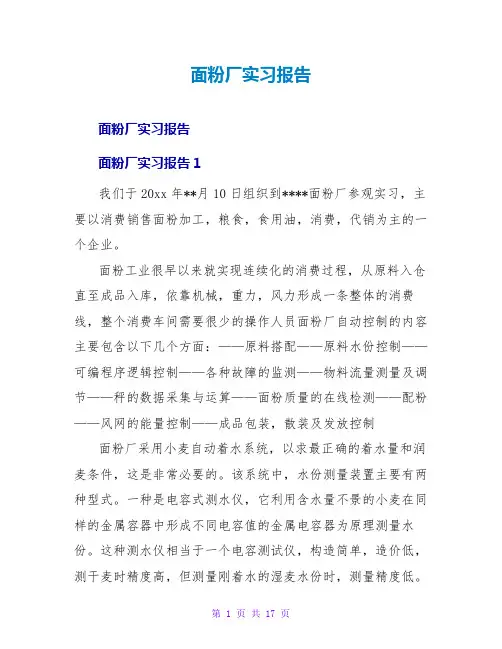 面粉厂实习报告

面粉厂实习报告

面粉厂实习报告 1

我们于 20xx 年**月 10 日组织到****面粉厂参观实习，主要以消费销售面粉加工，粮食，食用油，消费，代销为主的一个企业。

面粉工业很早以来就实现连续化的消费过程，从原料入仓直至成品入库，依靠机械，重力，风力形成一条整体的消费线，整个消费车间需要很少的操作人员面粉厂自动控制的内容主要包含以下几个方面：——原料搭配——原料水份控制——可编程序逻辑控制——各种故障的监测——物料流量测量及调节——秤的数据采集与运算——面粉质量的在线检测——配粉——风网的能量控制——成品包装，散装及发放控制

面粉厂采用小麦自动着水系统，以求最正确的着水量和润麦条件，这是非常必要的。该系统中，水份测量装置主要有两种型式。一种是电容式测水仪，它利用含水量不景的小麦在同样的金属容器中形成不同电容值的金属电容器为原理测量水份。这种测水仪相当于一个电容测试仪，构造简单，造价低，测干麦时精度高，但测量刚着水的湿麦水份时，测量精度低。

第 1 页 共 17 页